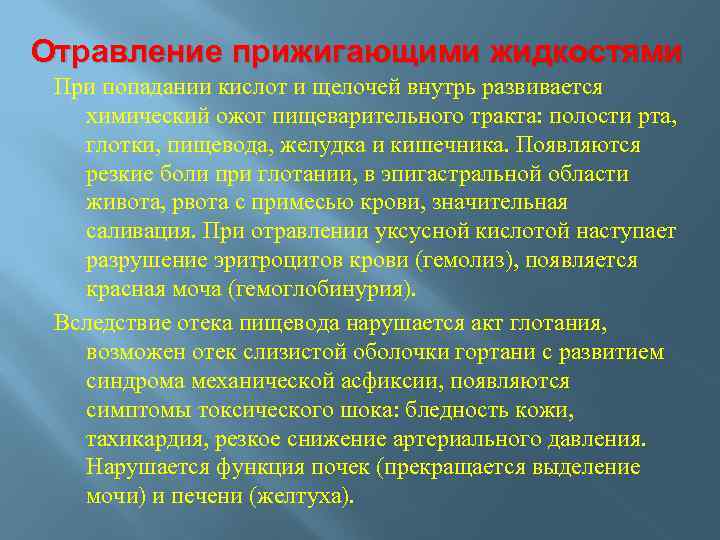 Отравление прижигающими жидкостями

При попадании кислот и щелочей внутрь развивается химический ожог пищеварительного тракта: полости рта, глотки, пищевода, желудка и кишечника. Появляются резкие боли при глотании, в эпигастральной области живота, рвота с примесью крови, значительная саливация. При отравлении уксусной кислотой наступает разрушение эритроцитов крови (гемолиз), появляется красная моча (гемоглобинурия).

Вследствие отека пищевода нарушается акт глотания, возможен отек слизистой оболочки гортани с развитием синдрома механической асфиксии, появляются симптомы токсического шока: бледность кожи, тахикардия, резкое снижение артериального давления. Нарушается функция почек (прекращается выделение мочи) и печени (желтуха).